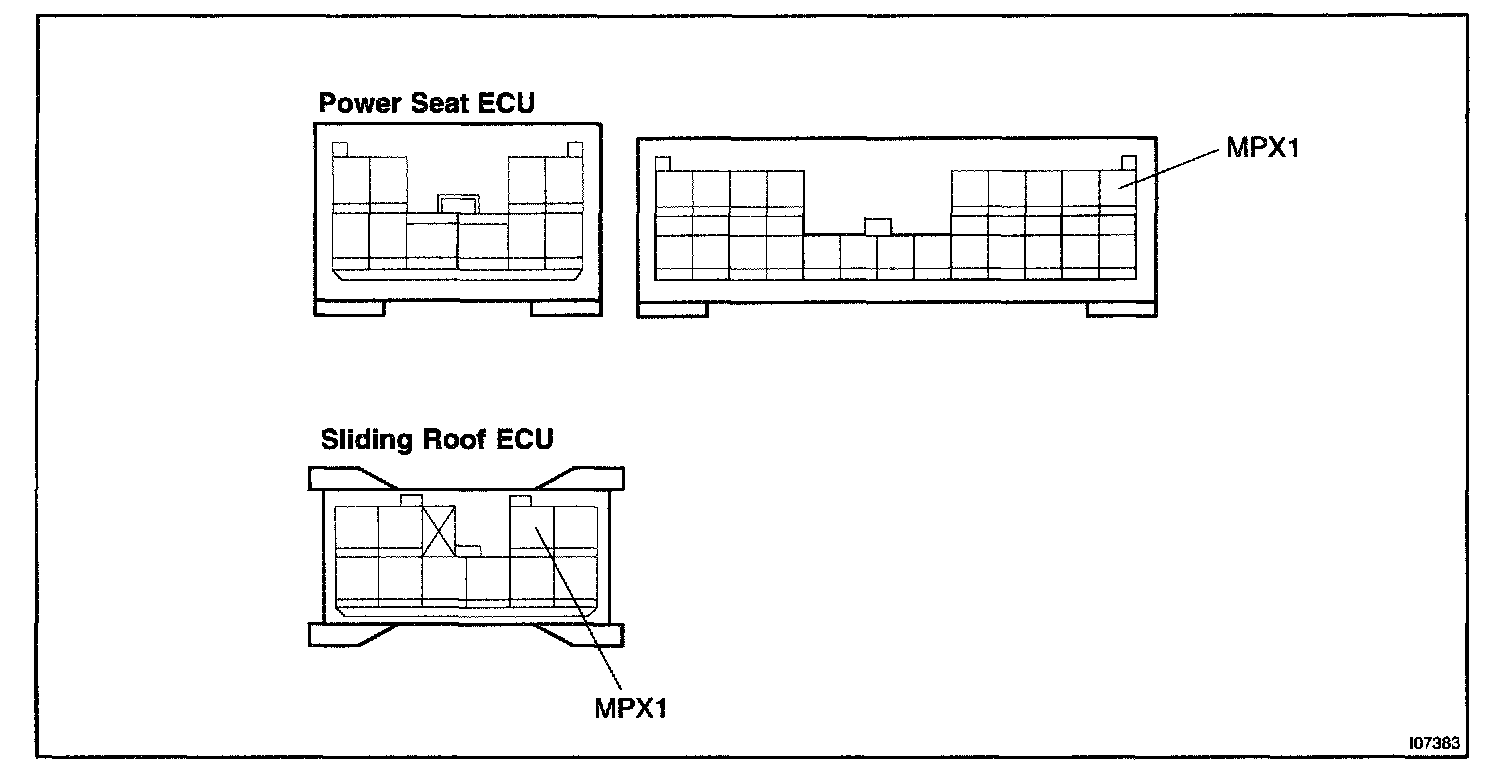 Power Seat ECU

MPX1

Sliding Roof ECU

MPX1

I07383